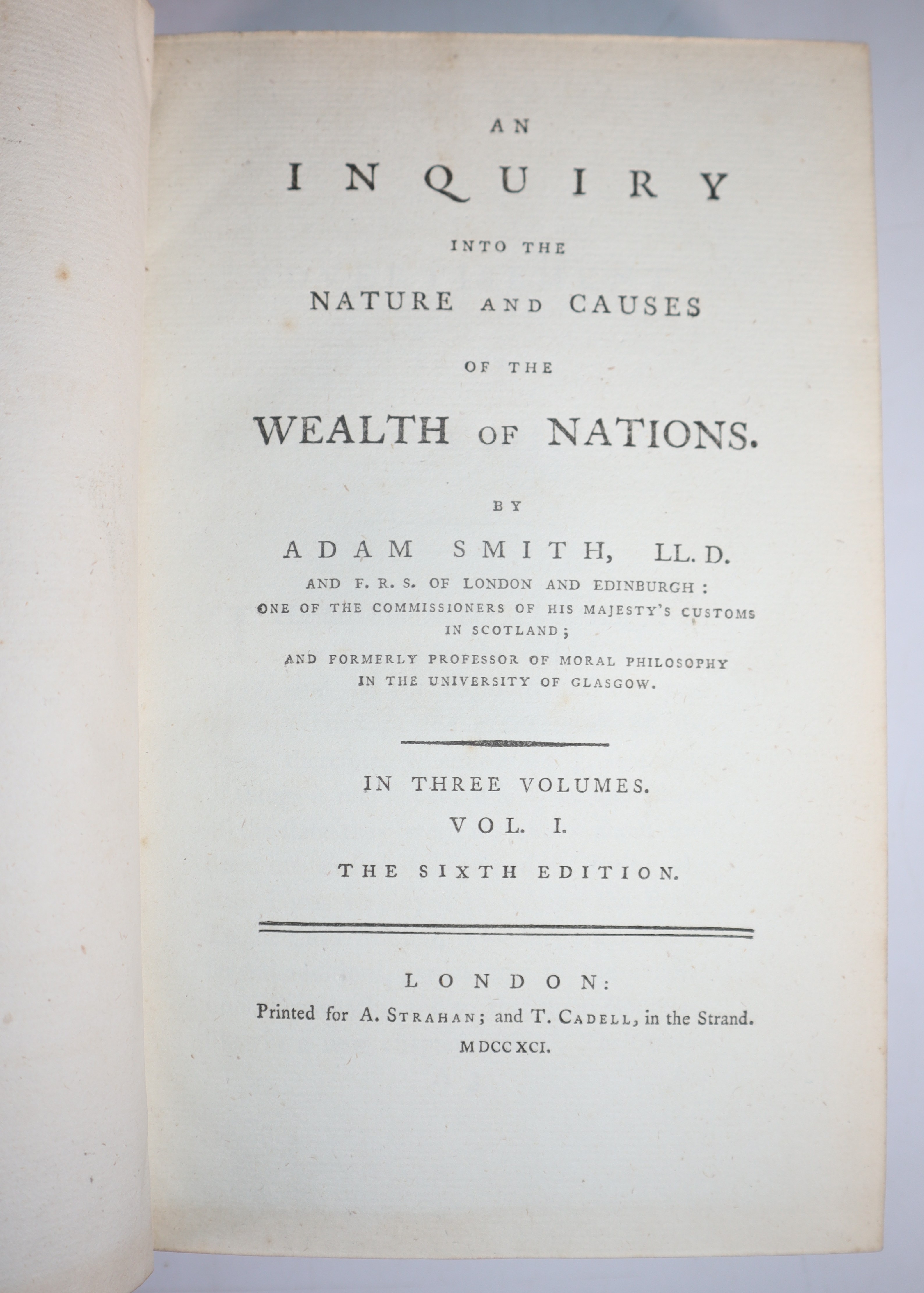 AN

INQUIRY

INTO THE

NATURE AND CAUSES

OF THE

WEALTH OF NATIONS.

BY

ADAM SMITH, LL. D.

AND F. R. S. OF LONDON AND EDINBURGH:
ONE OF THE COMMISSIONERS OF HIS MAJESTY'S CUSTOMS IN SCOTLAND;
AND FORMERLY PROFESSOR OF MORAL PHILOSOPHY IN THE UNIVERSITY OF GLASGOW.

IN THREE VOLUMES.

VOL. I.

THE SIXTH EDITION.

LONDON:
Printed for A. STRAHAN; and T. CADELL, in the Strand.
MDCCXCI.